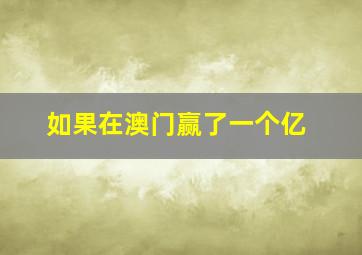 如果在澳门赢了一个亿